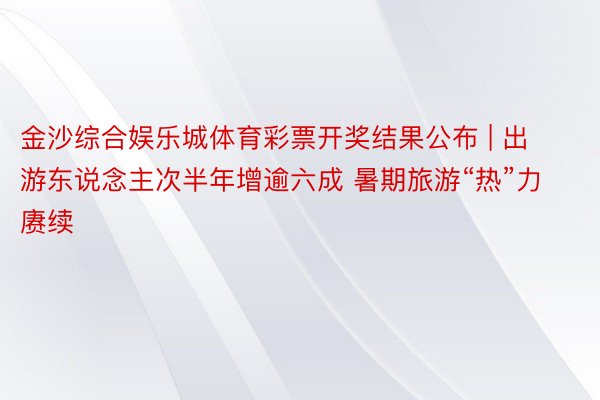 金沙综合娱乐城体育彩票开奖结果公布 | 出游东说念主次半年增逾六成 暑期旅游“热”力赓续